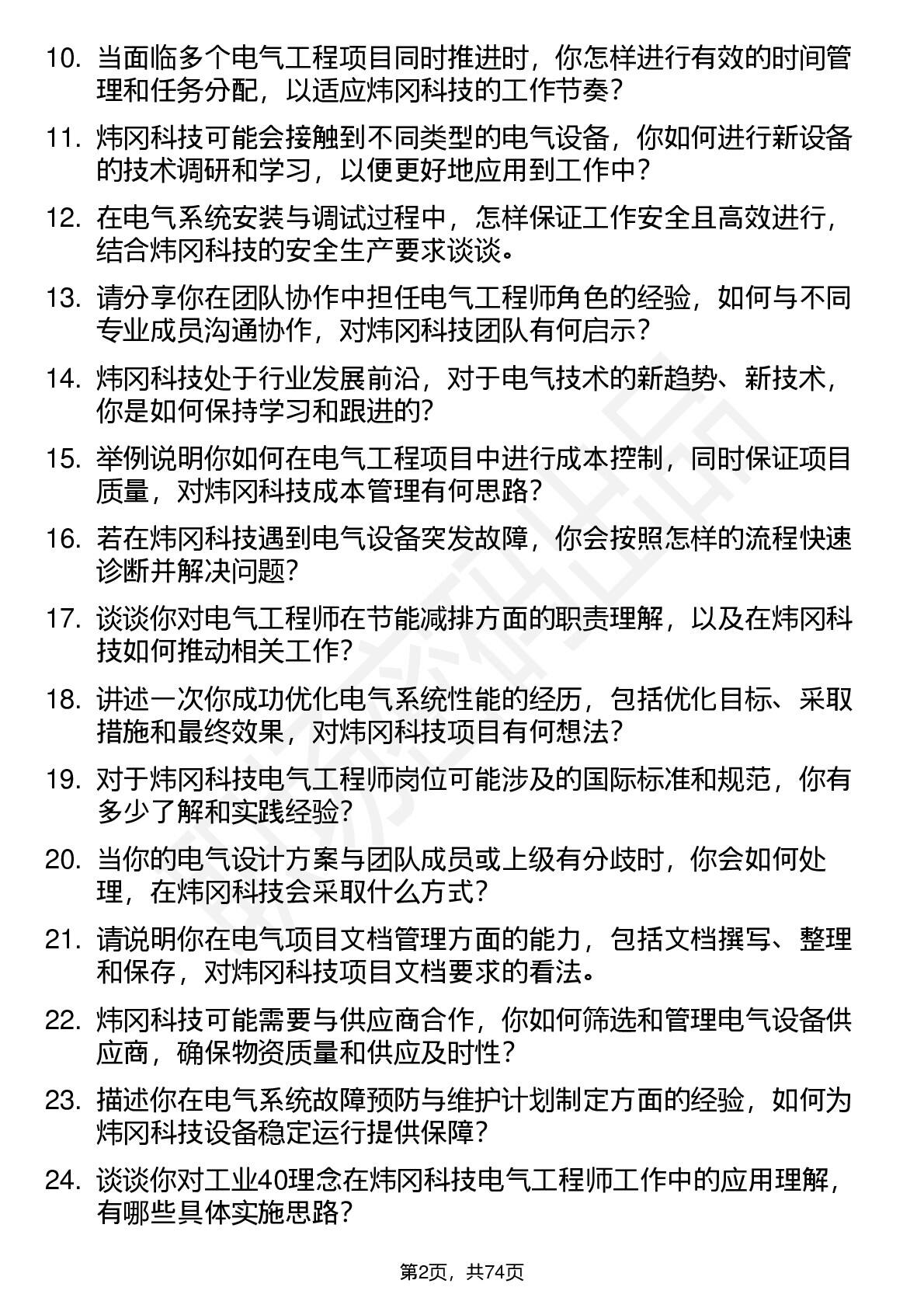 10. 当面临多个电气工程项目同时推进时，你怎样进行有效的时间管理和任务分配，以适应炜冈科技的工作节奏？

11. 炜冈科技可能会接触到不同类型的电气设备，你如何进行新设备的技术调研和学习，以便更好地应用到工作中？

12. 在电气系统安装与调试过程中，怎样保证工作安全且高效进行，结合炜冈科技的安全生产要求谈谈。

13. 请分享你在团队协作中担任电气工程师角色的经验，如何与不同专业成员沟通协作，对炜冈科技团队有何启示？

14. 炜冈科技处于行业发展前沿，对于电气技术的新趋势、新技术，你是如何保持学习和跟进的？

15. 举例说明你如何在电气工程项目中进行成本控制，同时保证项目质量，对炜冈科技成本管理有何思路？

16. 若在炜冈科技遇到电气设备突发故障，你会按照怎样的流程快速诊断并解决问题？

17. 谈谈你对电气工程师在节能减排方面的职责理解，以及在炜冈科技如何推动相关工作？

18. 讲述一次你成功优化电气系统性能的经历，包括优化目标、采取措施和最终效果，对炜冈科技项目有何想法？

19. 对于炜冈科技电气工程师岗位可能涉及的国际标准和规范，你有多少了解和实践经验？

20. 当你的电气设计方案与团队成员或上级有分歧时，你会如何处理，在炜冈科技会采取什么方式？

21. 请说明你在电气项目文档管理方面的能力，包括文档撰写、整理和保存，对炜冈科技项目文档要求的看法。

22. 炜冈科技可能需要与供应商合作，你如何筛选和管理电气设备供应商，确保物资质量和供应及时性？

23. 描述你在电气系统故障预防与维护计划制定方面的经验，如何为炜冈科技设备稳定运行提供保障？

24. 谈谈你对工业40理念在炜冈科技电气工程师工作中的应用理解，有哪些具体实施思路？

第2页，共74页